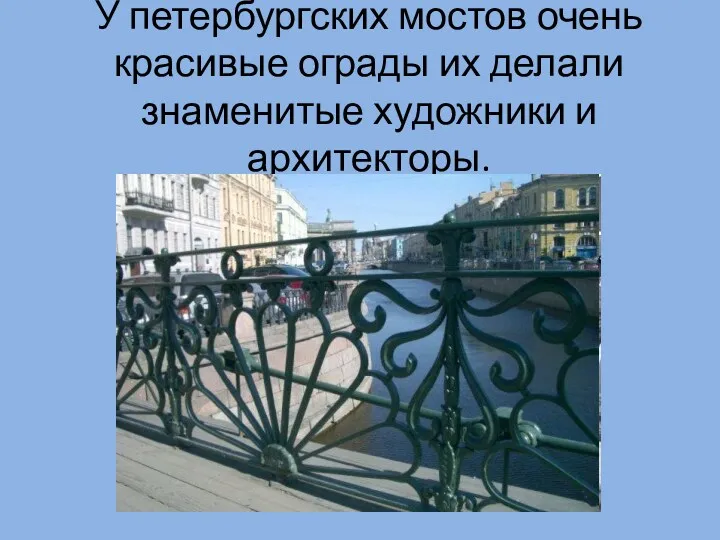 У петербургских мостов очень красивые ограды их делали знаменитые художники и архитекторы.